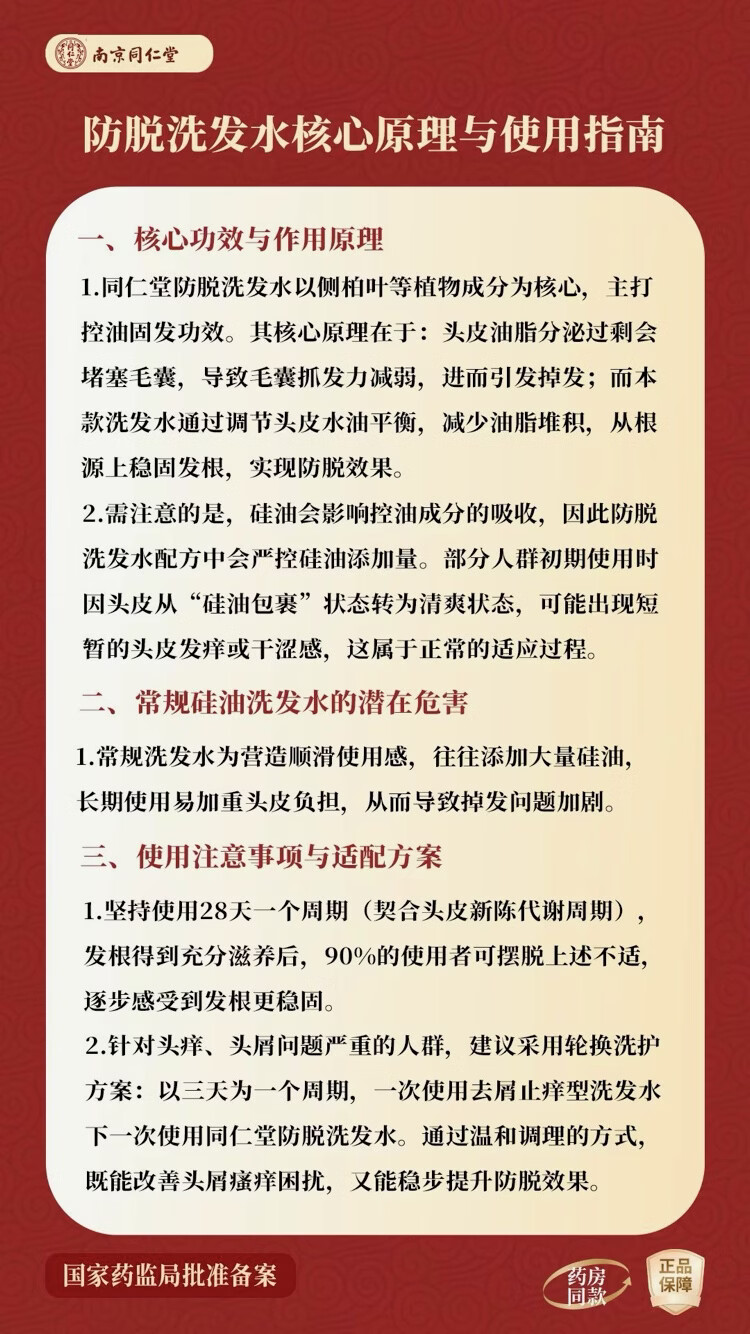 南京同仁堂

防脱洗发水核心原理与使用指南

一、核心功效与作用原理

1.同仁堂防脱洗发水以侧柏叶等植物成分为核心，主打控油固发功效。其核心原理在于：头皮油脂分泌过剩会堵塞毛囊，导致毛囊抓发力减弱，进而引发掉发；而本款洗发水通过调节头皮水油平衡，减少油脂堆积，从根源上稳固发根，实现防脱效果。

2.需注意的是，硅油会影响控油成分的吸收，因此防脱洗发水配方中会严控硅油添加量。部分人群初期使用时因头皮从“硅油包裹”状态转为清爽状态，可能出现短暂的头皮发痒或干涩感，这属于正常的适应过程。

二、常规硅油洗发水的潜在危害

1.常规洗发水为营造顺滑使用感，往往添加大量硅油，长期使用易加重头皮负担，从而导致掉发问题加剧。

三、使用注意事项与适配方案

1.坚持使用28天一个周期（契合头皮新陈代谢周期），发根得到充分滋养后，90%的使用者可摆脱上述不适，逐步感受到发根更稳固。

2.针对头痒、头屑问题严重的人群，建议采用轮换洗护方案：以三天为一个周期，一次使用去屑止痒型洗发水下一次使用同仁堂防脱洗发水。通过温和调理的方式，既能改善头屑瘙痒困扰，又能稳步提升防脱效果。

国家药监局批准备案

药房同款

正品保障